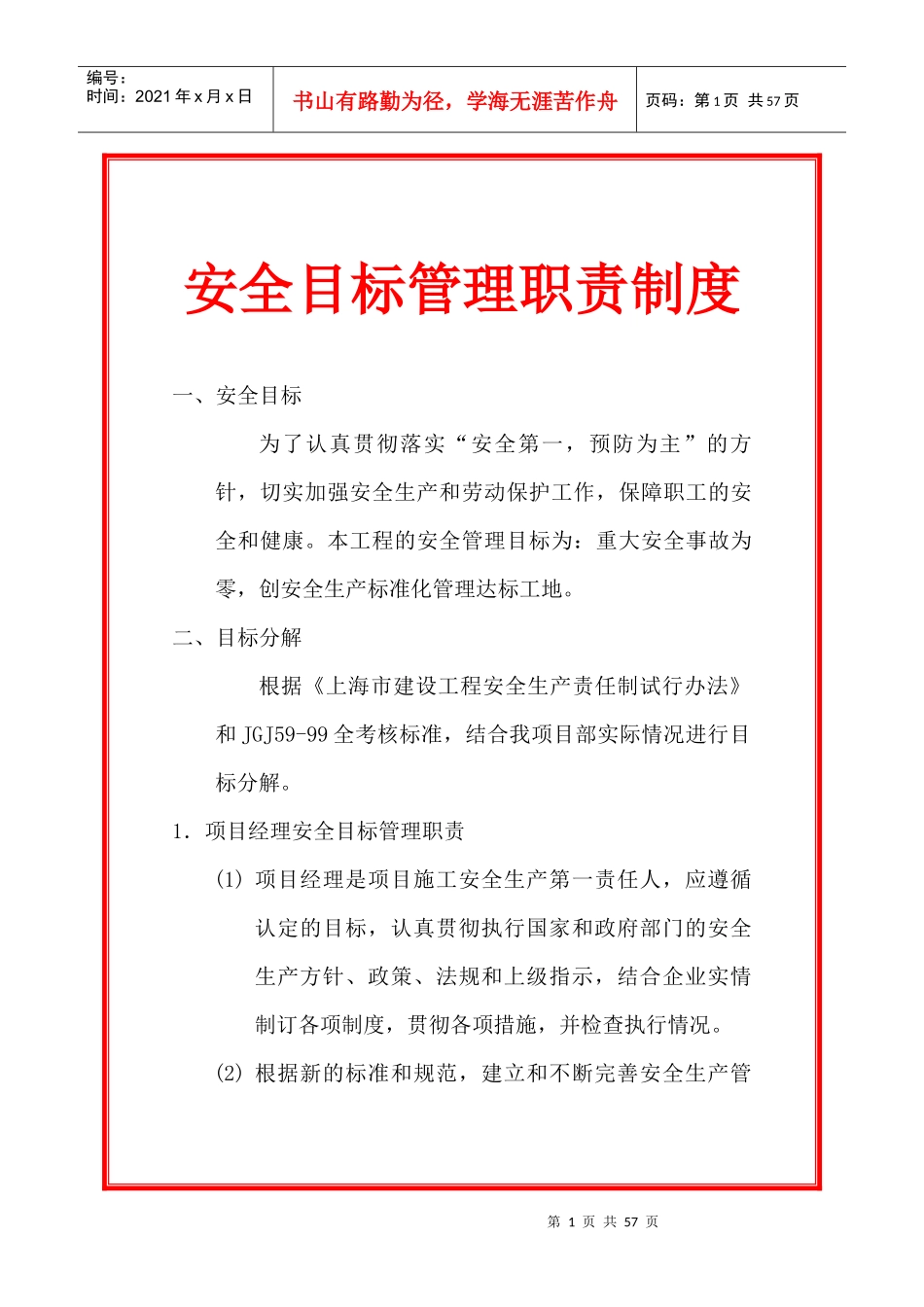 编号：
时间：2021 年 x 月 x 日

书山有路勤为径，学海无涯苦作舟

页码：第 1 页 共 57 页

安全目标管理职责制度

一、安全目标

为了认真贯彻落实“安全第一，预防为主”的方针，切实加强安全生产和劳动保护工作，保障职工的安全和健康。本工程的安全管理目标为：重大安全事故为零，创安全生产标准化管理达标工地。

二、目标分解

根据《上海市建设工程安全生产责任制试行办法》和 JGJ59-99 全考核标准，结合我项目部实际情况进行目标分解。

1. 项目经理安全目标管理职责

(1) 项目经理是项目施工安全生产第一责任人，应遵循认定的目标，认真贯彻执行国家和政府部门的安全生产方针、政策、法规和上级指示，结合企业实情制订各项制度，贯彻各项措施，并检查执行情况。

(2) 根据新的标准和规范，建立和不断完善安全生产管

第 1 页 共 57 页